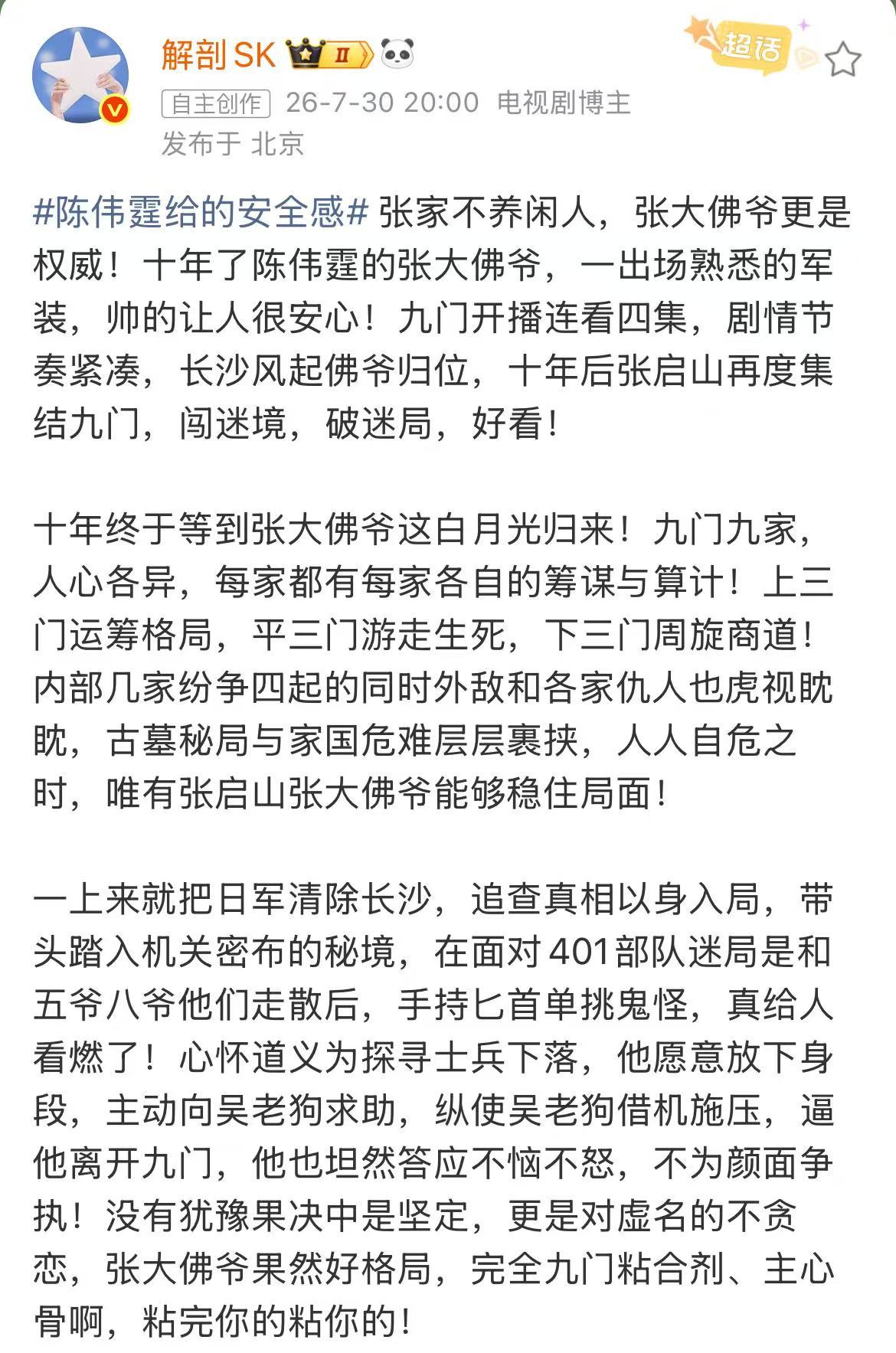 解剖SK Ⅱ

超话

自主创作 26-7-30 20:00 电视剧博主
发布于 北京

#陈伟霆给的安全感# 张家不养闲人，张大佛爷更是权威！十年了陈伟霆的张大佛爷，一出场熟悉的军装，帅的让人很安心！九门开播连看四集，剧情节奏紧凑，长沙风起佛爷归位，十年后张启山再度集结九门，闯迷境，破迷局，好看！

十年终于等到张大佛爷这白月光归来！九门九家，人心各异，每家都有每家各自的筹谋与算计！上三门运筹格局，平三门游走生死，下三门周旋商道！内部几家纷争四起的同时外敌和各家仇人也虎视眈眈，古墓秘局与家国危难层层裹挟，人人自危之时，唯有张启山张大佛爷能够稳住局面！

一上来就把日军清除长沙，追查真相以身入局，带头踏入机关密布的秘境，在面对401部队迷局是和五爷八爷他们走散后，手持匕首单挑鬼怪，真给人看燃了！心怀道义为探寻士兵下落，他愿意放下身段，主动向吴老狗求助，纵使吴老狗借机施压，逼他离开九门，他也坦然答应不恼不怒，不为颜面争执！没有犹豫果决中是坚定，更是对虚名的不贪恋，张大佛爷果然好格局，完全九门粘合剂、主心骨啊，粘完你的粘你的！